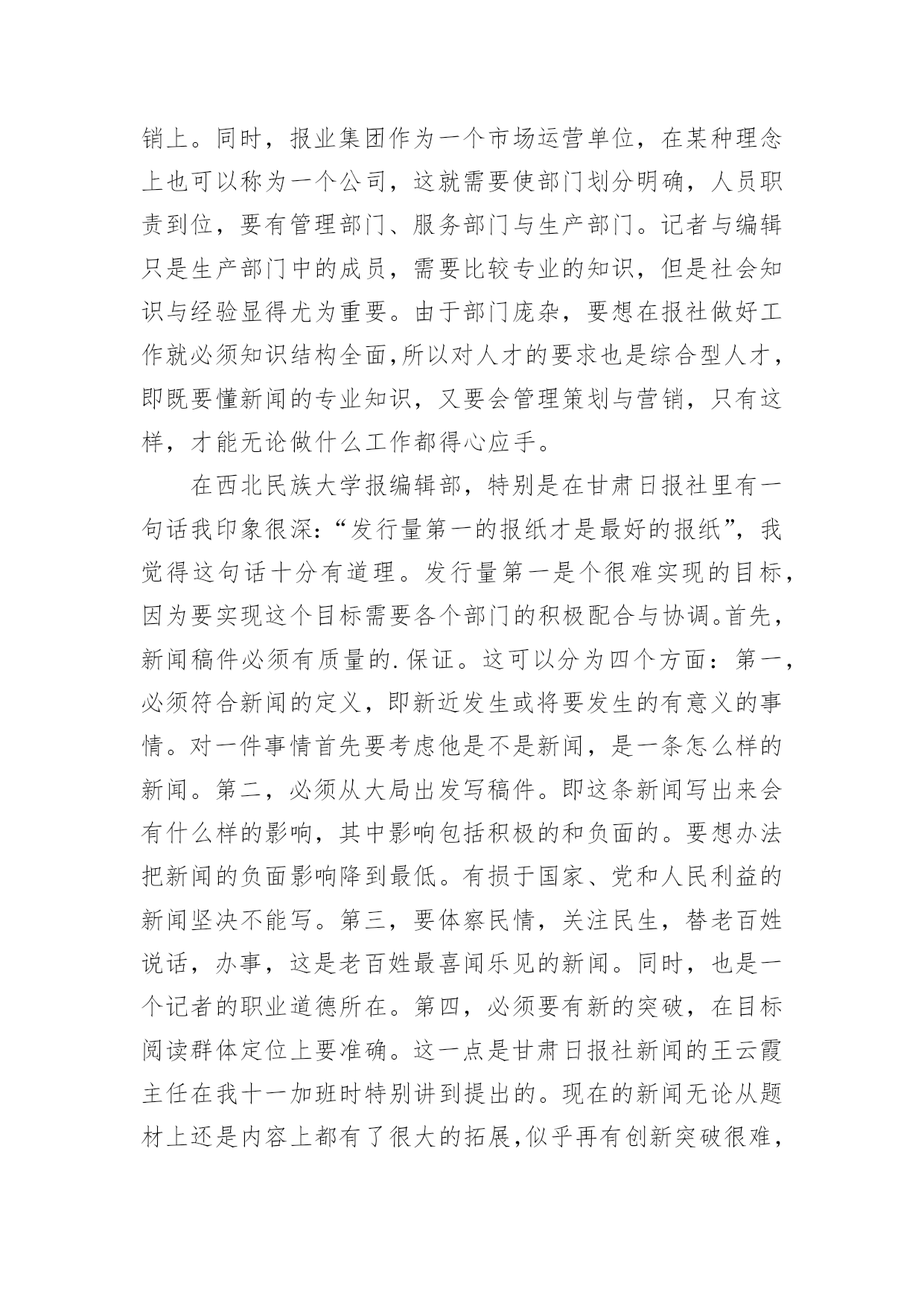 销上。同时，报业集团作为一个市场运营单位，在某种理念上也可以称为一个公司，这就需要使部门划分明确，人员职责到位，要有管理部门、服务部门与生产部门。记者与编辑只是生产部门中的成员，需要比较专业的知识，但是社会知识与经验显得尤为重要。由于部门庞杂，要想在报社做好工作就必须知识结构全面,所以对人才的要求也是综合型人才，即既要懂新闻的专业知识，又要会管理策划与营销，只有这样，才能无论做什么工作都得心应手。

在西北民族大学报编辑部，特别是在甘肃日报社里有一句话我印象很深:“发行量第一的报纸才是最好的报纸”，我觉得这句话十分有道理。发行量第一是个很难实现的目标，因为要实现这个目标需要各个部门的积极配合与协调。首先，新闻稿件必须有质量的.保证。这可以分为四个方面：第一，必须符合新闻的定义，即新近发生或将要发生的有意义的事情。对一件事情首先要考虑他是不是新闻，是一条怎么样的新闻。第二，必须从大局出发写稿件。即这条新闻写出来会有什么样的影响，其中影响包括积极的和负面的。要想办法把新闻的负面影响降到最低。有损于国家、党和人民利益的新闻坚决不能写。第三，要体察民情，关注民生，替老百姓说话，办事，这是老百姓最喜闻乐见的新闻。同时，也是一个记者的职业道德所在。第四，必须要有新的突破，在目标阅读群体定位上要准确。这一点是甘肃日报社新闻的王云霞主任在我十一加班时特别讲到提出的。现在的新闻无论从题材上还是内容上都有了很大的拓展,似乎再有创新突破很难，